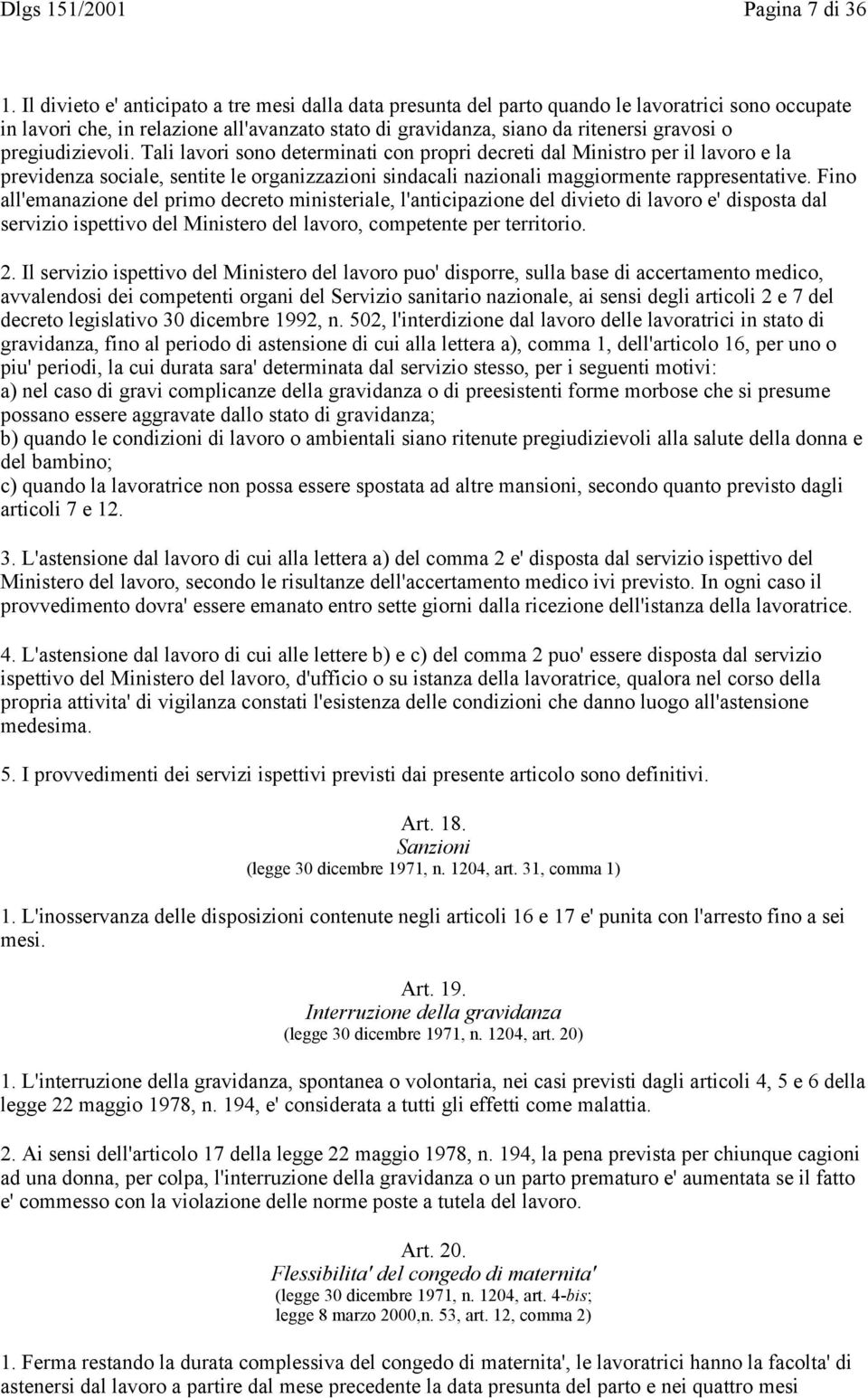 Dlgs 151/2001 Pagina 7 di 36

1. Il divieto e' anticipato a tre mesi dalla data presunta del parto quando le lavoratrici sono occupate in lavori che, in relazione all'avanzato stato di gravidanza, siano da ritenersi gravosi o pregiudizievoli. Tali lavori sono determinati con propri decreti dal Ministro per il lavoro e la previdenza sociale, sentite le organizzazioni sindacali nazionali maggiormente rappresentative. Fino all'emanazione del primo decreto ministeriale, l'anticipazione del divieto di lavoro e' disposta dal servizio ispettivo del Ministero del lavoro, competente per territorio.

2. Il servizio ispettivo del Ministero del lavoro puo' disporre, sulla base di accertamento medico, avvalendosi dei competenti organi del Servizio sanitario nazionale, ai sensi degli articoli 2 e 7 del decreto legislativo 30 dicembre 1992, n. 502, l'interdizione dal lavoro delle lavoratrici in stato di gravidanza, fino al periodo di astensione di cui alla lettera a), comma 1, dell'articolo 16, per uno o piu' periodi, la cui durata sara' determinata dal servizio stesso, per i seguenti motivi:
a) nel caso di gravi complicanze della gravidanza o di preesistenti forme morbose che si presume possano essere aggravate dallo stato di gravidanza;
b) quando le condizioni di lavoro o ambientali siano ritenute pregiudizievoli alla salute della donna e del bambino;
c) quando la lavoratrice non possa essere spostata ad altre mansioni, secondo quanto previsto dagli articoli 7 e 12.

3. L'astensione dal lavoro di cui alla lettera a) del comma 2 e' disposta dal servizio ispettivo del Ministero del lavoro, secondo le risultanze dell'accertamento medico ivi previsto. In ogni caso il provvedimento dovra' essere emanato entro sette giorni dalla ricezione dell'istanza della lavoratrice.

4. L'astensione dal lavoro di cui alle lettere b) e c) del comma 2 puo' essere disposta dal servizio ispettivo del Ministero del lavoro, d'ufficio o su istanza della lavoratrice, qualora nel corso della propria attivita' di vigilanza constati l'esistenza delle condizioni che danno luogo all'astensione medesima.

5. I provvedimenti dei servizi ispettivi previsti dai presente articolo sono definitivi.

Art. 18.
Sanzioni
(legge 30 dicembre 1971, n. 1204, art. 31, comma 1)

1. L'inosservanza delle disposizioni contenute negli articoli 16 e 17 e' punita con l'arresto fino a sei mesi.

Art. 19.
Interruzione della gravidanza
(legge 30 dicembre 1971, n. 1204, art. 20)

1. L'interruzione della gravidanza, spontanea o volontaria, nei casi previsti dagli articoli 4, 5 e 6 della legge 22 maggio 1978, n. 194, e' considerata a tutti gli effetti come malattia.

2. Ai sensi dell'articolo 17 della legge 22 maggio 1978, n. 194, la pena prevista per chiunque cagioni ad una donna, per colpa, l'interruzione della gravidanza o un parto prematuro e' aumentata se il fatto e' commesso con la violazione delle norme poste a tutela del lavoro.

Art. 20.
Flessibilita' del congedo di maternita'
(legge 30 dicembre 1971, n. 1204, art. 4-bis;
legge 8 marzo 2000,n. 53, art. 12, comma 2)

1. Ferma restando la durata complessiva del congedo di maternita', le lavoratrici hanno la facolta' di astenersi dal lavoro a partire dal mese precedente la data presunta del parto e nei quattro mesi